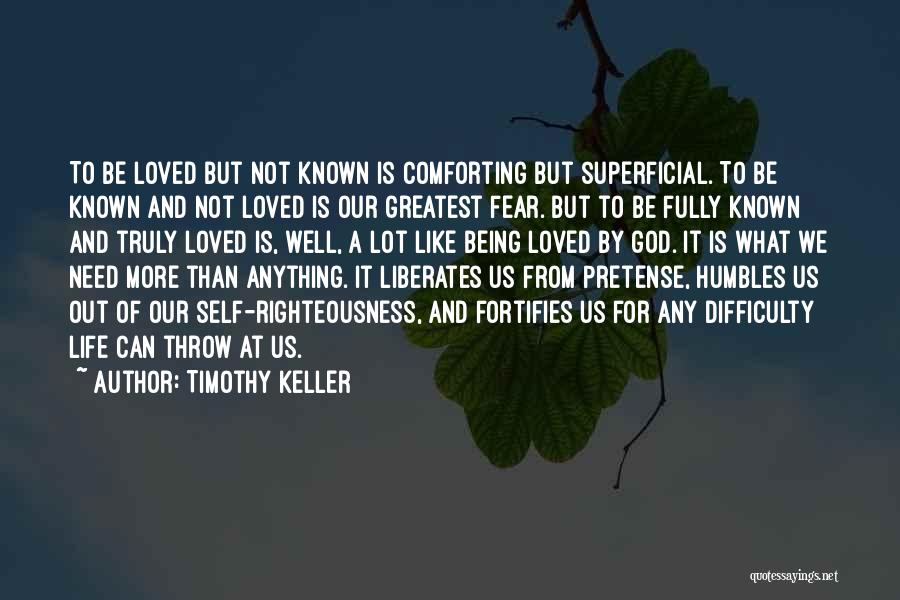 TO BE LOVED BUT NOT KNOWN IS COMFORTING BUT SUPERFICIAL. TO BE KNOWN AND NOT LOVED IS OUR GREATEST FEAR. BUT TO BE FULLY KNOWN AND TRULY LOVED IS, WELL, A LOT LIKE BEING LOVED BY GOD. IT IS WHAT WE NEED MORE THAN ANYTHING. IT LIBERATES US FROM PRETENSE, HUMBLES US OUT OF OUR SELF-RIGHTEOUSNESS, AND FORTIFIES US FOR ANY DIFFICULTY LIFE CAN THROW AT US.

~ AUTHOR: TIMOTHY KELLER

quotessayings.net